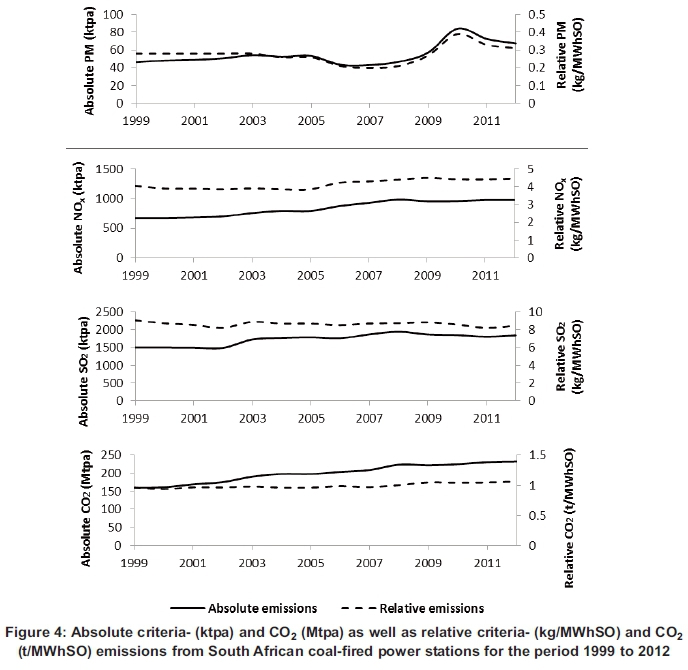 Absolute PM (ktpa)
100
80
60
40
20
0
1999 2001 2003 2005 2007 2009 2011
0.5
0.4
0.3
0.2
0.1
0
Relative PM (kg/MWhSO)

Absolute $NO_x$ (ktpa)
1500
1000
500
0
1999 2001 2003 2005 2007 2009 2011
5
4
3
2
1
0
Relative $NO_x$ (kg/MWhSO)

Absolute $SO_2$ (ktpa)
2500
2000
1500
1000
500
0
1999 2001 2003 2005 2007 2009 2011
10
8
6
4
2
0
Relative $SO_2$ (kg/MWhSO)

Absolute $CO_2$ (Mtpa)
250
200
150
100
50
0
1999 2001 2003 2005 2007 2009 2011
1.5
1
0.5
0
Relative $CO_2$ (t/MWhSO)

Absolute emissions
Relative emissions

Figure 4: Absolute criteria- (ktpa) and $CO_2$ (Mtpa) as well as relative criteria- (kg/MWhSO) and $CO_2$ (t/MWhSO) emissions from South African coal-fired power stations for the period 1999 to 2012